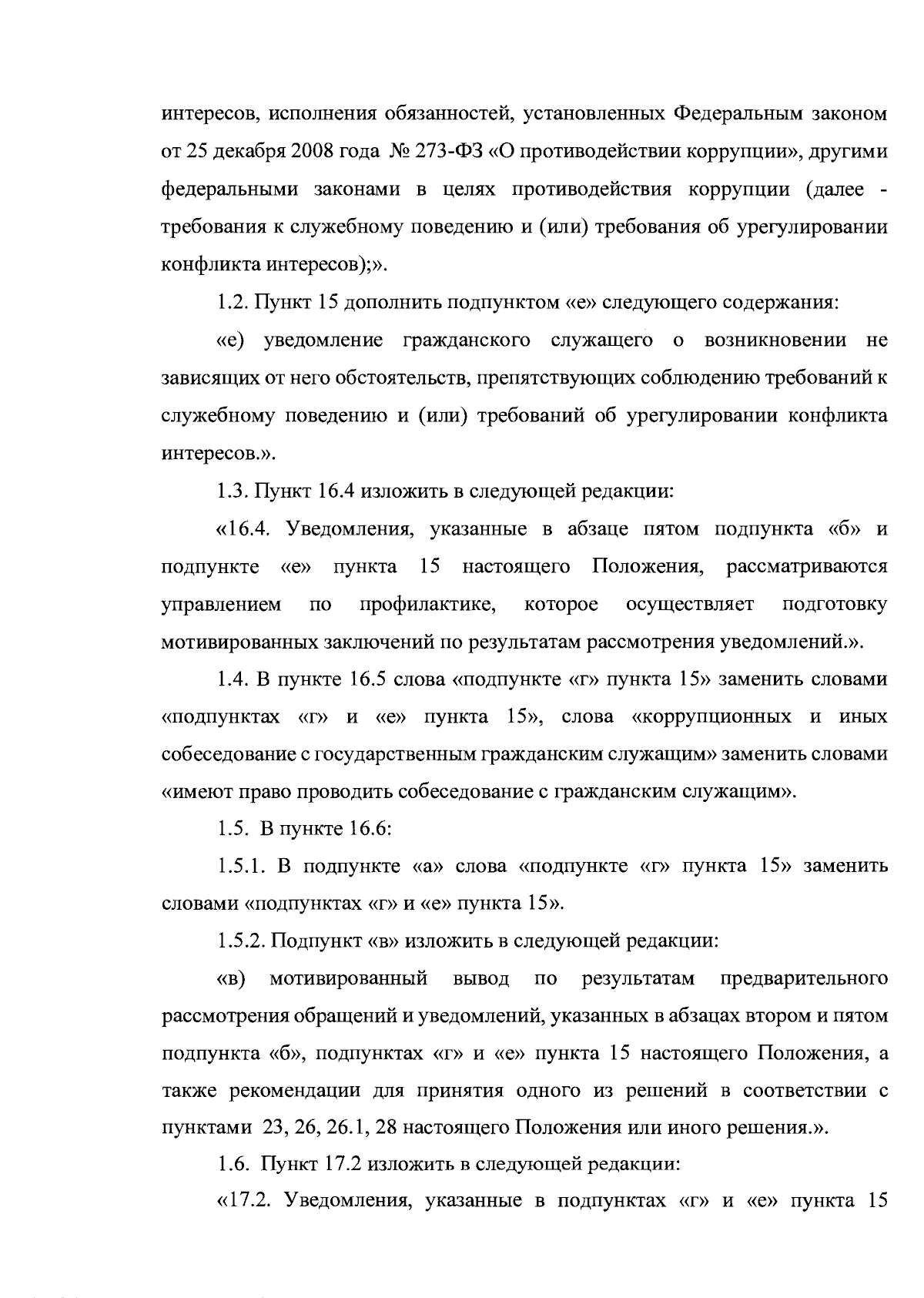 интересов, исполнения обязанностей, установленных Федеральным законом от 25 декабря 2008 года № 273-ФЗ «О противодействии коррупции», другими федеральными законами в целях противодействия коррупции (далее - требования к служебному поведению и (или) требования об урегулировании конфликта интересов);».

1.2. Пункт 15 дополнить подпунктом «е» следующего содержания:

«е) уведомление гражданского служащего о возникновении не зависящих от него обстоятельств, препятствующих соблюдению требований к служебному поведению и (или) требований об урегулировании конфликта интересов.».

1.3. Пункт 16.4 изложить в следующей редакции:

«16.4. Уведомления, указанные в абзаце пятом подпункта «б» и подпункте «е» пункта 15 настоящего Положения, рассматриваются управлением по профилактике, которое осуществляет подготовку мотивированных заключений по результатам рассмотрения уведомлений.».

1.4. В пункте 16.5 слова «подпункте «г» пункта 15» заменить словами «подпунктах «г» и «е» пункта 15», слова «коррупционных и иных собеседование с государственным гражданским служащим» заменить словами «имеют право проводить собеседование с гражданским служащим».

1.5. В пункте 16.6:

1.5.1. В подпункте «а» слова «подпункте «г» пункта 15» заменить словами «подпунктах «г» и «е» пункта 15».

1.5.2. Подпункт «в» изложить в следующей редакции:

«в) мотивированный вывод по результатам предварительного рассмотрения обращений и уведомлений, указанных в абзацах втором и пятом подпункта «б», подпунктах «г» и «е» пункта 15 настоящего Положения, а также рекомендации для принятия одного из решений в соответствии с пунктами 23, 26, 26.1, 28 настоящего Положения или иного решения.».

1.6. Пункт 17.2 изложить в следующей редакции:

«17.2. Уведомления, указанные в подпунктах «г» и «е» пункта 15